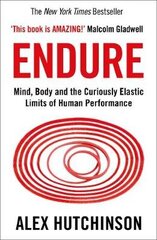 The New York Times Bestseller

'This book is AMAZING!' Malcolm Gladwell

ENDURE

Mind, Body and the Curiously Elastic Limits of Human Performance

ALEX HUTCHINSON